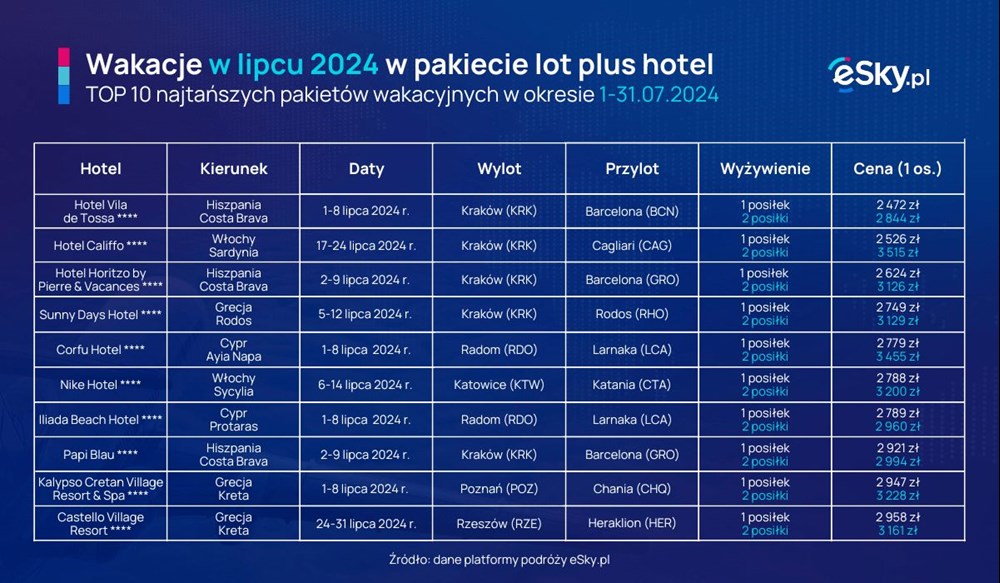 Wakacje w lipcu 2024 w pakiecie lot plus hotel
TOP 10 najtańszych pakietów wakacyjnych w okresie 1-31.07.2024

eSky.pl

| Hotel | Kierunek | Daty | Wylot | Przylot | Wyżywienie | Cena (1 os.) |
|---|---|---|---|---|---|---|
| Hotel Vila de Tossa **** | Hiszpania Costa Brava | 1-8 lipca 2024 r. | Kraków (KRK) | Barcelona (BCN) | 1 posiłek 2 posiłki | 2 472 zł 2 844 zł |
| Hotel Califfo **** | Włochy Sardynia | 17-24 lipca 2024 r. | Kraków (KRK) | Cagliari (CAG) | 1 posiłek 2 posiłki | 2 526 zł 3 515 zł |
| Hotel Horitzo by Pierre & Vacances **** | Hiszpania Costa Brava | 2-9 lipca 2024 r. | Kraków (KRK) | Barcelona (GRO) | 1 posiłek 2 posiłki | 2 624 zł 3 126 zł |
| Sunny Days Hotel **** | Grecja Rodos | 5-12 lipca 2024 r. | Kraków (KRK) | Rodos (RHO) | 1 posiłek 2 posiłki | 2 749 zł 3 129 zł |
| Corfu Hotel **** | Cypr Ayia Napa | 1-8 lipca 2024 r. | Radom (RDO) | Larnaka (LCA) | 1 posiłek 2 posiłki | 2 779 zł 3 455 zł |
| Nike Hotel **** | Włochy Sycylia | 6-14 lipca 2024 r. | Katowice (KTW) | Katania (CTA) | 1 posiłek 2 posiłki | 2 788 zł 3 200 zł |
| Iliada Beach Hotel **** | Cypr Protaras | 1-8 lipca 2024 r. | Radom (RDO) | Larnaka (LCA) | 1 posiłek 2 posiłki | 2 789 zł 2 960 zł |
| Papi Blau **** | Hiszpania Costa Brava | 2-9 lipca 2024 r. | Kraków (KRK) | Barcelona (GRO) | 1 posiłek 2 posiłki | 2 921 zł 2 994 zł |
| Kalypso Cretan Village Resort & Spa **** | Grecja Kreta | 1-8 lipca 2024 r. | Poznań (POZ) | Chania (CHQ) | 1 posiłek 2 posiłki | 2 947 zł 3 228 zł |
| Castello Village Resort **** | Grecja Kreta | 24-31 lipca 2024 r. | Rzeszów (RZE) | Heraklion (HER) | 1 posiłek 2 posiłki | 2 958 zł 3 161 zł |

Źródło: dane platformy podróży eSky.pl